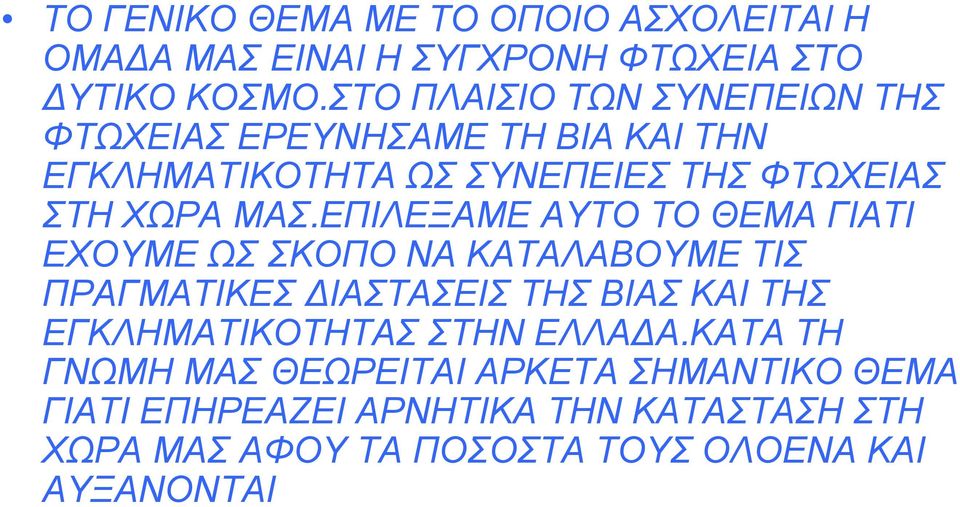 • ΤΟ ΓΕΝΙΚΟ ΘΕΜΑ ΜΕ ΤΟ ΟΠΟΙΟ ΑΣΧΟΛΕΙΤΑΙ Η ΟΜΑΔΑ ΜΑΣ ΕΙΝΑΙ Η ΣΥΓΧΡΟΝΗ ΦΤΩΧΕΙΑ ΣΤΟ ΔΥΤΙΚΟ ΚΟΣΜΟ.ΣΤΟ ΠΛΑΙΣΙΟ ΤΩΝ ΣΥΝΕΠΕΙΩΝ ΤΗΣ ΦΤΩΧΕΙΑΣ ΕΡΕΥΝΗΣΑΜΕ ΤΗ ΒΙΑ ΚΑΙ ΤΗΝ ΕΓΚΛΗΜΑΤΙΚΟΤΗΤΑ ΩΣ ΣΥΝΕΠΕΙΕΣ ΤΗΣ ΦΤΩΧΕΙΑΣ ΣΤΗ ΧΩΡΑ ΜΑΣ.ΕΠΙΛΕΞΑΜΕ ΑΥΤΟ ΤΟ ΘΕΜΑ ΓΙΑΤΙ ΕΧΟΥΜΕ ΩΣ ΣΚΟΠΟ ΝΑ ΚΑΤΑΛΑΒΟΥΜΕ ΤΙΣ ΠΡΑΓΜΑΤΙΚΕΣ ΔΙΑΣΤΑΣΕΙΣ ΤΗΣ ΒΙΑΣ ΚΑΙ ΤΗΣ ΕΓΚΛΗΜΑΤΙΚΟΤΗΤΑΣ ΣΤΗΝ ΕΛΛΑΔΑ.ΚΑΤΑ ΤΗ ΓΝΩΜΗ ΜΑΣ ΘΕΩΡΕΙΤΑΙ ΑΡΚΕΤΑ ΣΗΜΑΝΤΙΚΟ ΘΕΜΑ ΓΙΑΤΙ ΕΠΗΡΕΑΖΕΙ ΑΡΝΗΤΙΚΑ ΤΗΝ ΚΑΤΑΣΤΑΣΗ ΣΤΗ ΧΩΡΑ ΜΑΣ ΑΦΟΥ ΤΑ ΠΟΣΟΣΤΑ ΤΟΥΣ ΟΛΟΕΝΑ ΚΑΙ ΑΥΞΑΝΟΝΤΑΙ